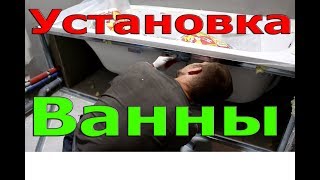 Установка

Ванны